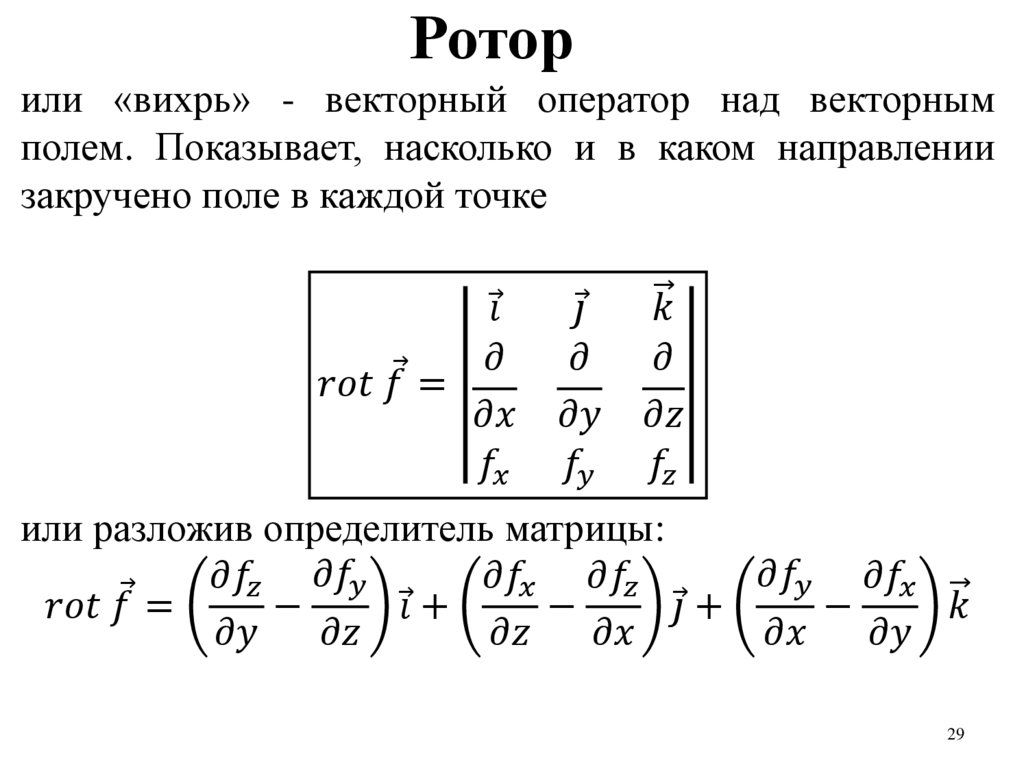 Ротор

или «вихрь» - векторный оператор над векторным полем. Показывает, насколько и в каком направлении закручено поле в каждой точке

$rot\,\vec{f} = \begin{vmatrix} \vec{i} & \vec{j} & \vec{k} \\ \frac{\partial}{\partial x} & \frac{\partial}{\partial y} & \frac{\partial}{\partial z} \\ f_x & f_y & f_z \end{vmatrix}$

или разложив определитель матрицы:

$rot\,\vec{f} = \left(\frac{\partial f_z}{\partial y} - \frac{\partial f_y}{\partial z}\right)\vec{i} + \left(\frac{\partial f_x}{\partial z} - \frac{\partial f_z}{\partial x}\right)\vec{j} + \left(\frac{\partial f_y}{\partial x} - \frac{\partial f_x}{\partial y}\right)\vec{k}$

29